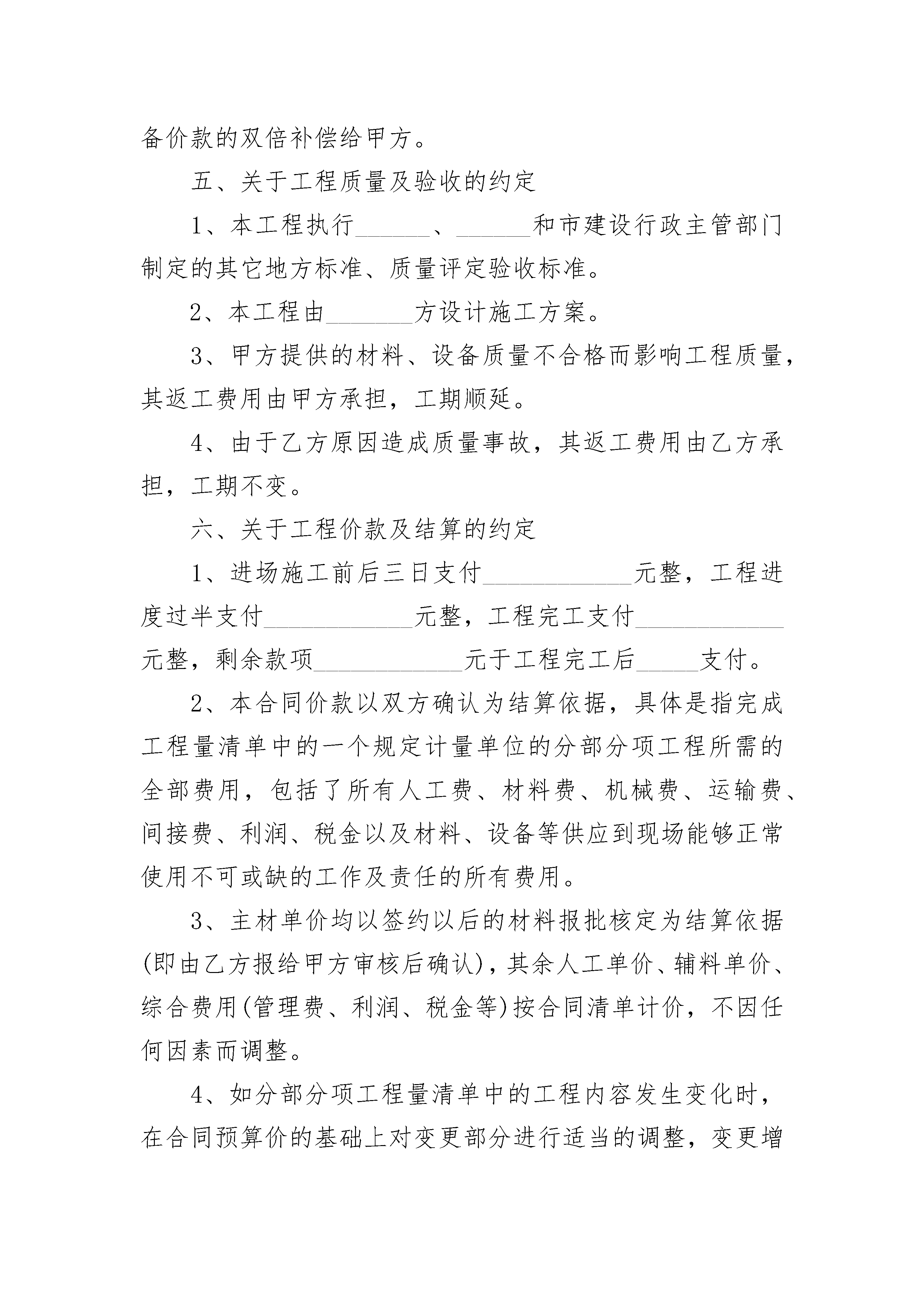 备价款的双倍补偿给甲方。

五、关于工程质量及验收的约定

1、本工程执行______、______和市建设行政主管部门制定的其它地方标准、质量评定验收标准。

2、本工程由_______方设计施工方案。

3、甲方提供的材料、设备质量不合格而影响工程质量，其返工费用由甲方承担，工期顺延。

4、由于乙方原因造成质量事故，其返工费用由乙方承担，工期不变。

六、关于工程价款及结算的约定

1、进场施工前后三日支付____________元整，工程进度过半支付____________元整，工程完工支付____________元整，剩余款项____________元于工程完工后_____支付。

2、本合同价款以双方确认为结算依据，具体是指完成工程量清单中的一个规定计量单位的分部分项工程所需的全部费用，包括了所有人工费、材料费、机械费、运输费、间接费、利润、税金以及材料、设备等供应到现场能够正常使用不可或缺的工作及责任的所有费用。

3、主材单价均以签约以后的材料报批核定为结算依据(即由乙方报给甲方审核后确认)，其余人工单价、辅料单价、综合费用(管理费、利润、税金等)按合同清单计价，不因任何因素而调整。

4、如分部分项工程量清单中的工程内容发生变化时，在合同预算价的基础上对变更部分进行适当的调整，变更增